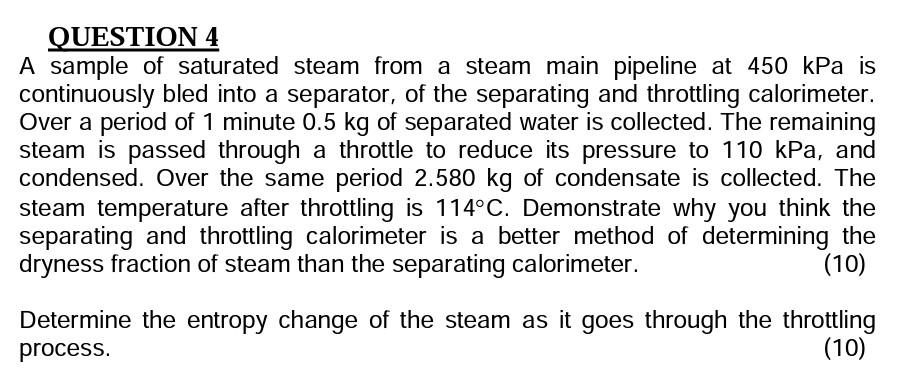 QUESTION 4

A sample of saturated steam from a steam main pipeline at 450 kPa is continuously bled into a separator, of the separating and throttling calorimeter. Over a period of 1 minute 0.5 kg of separated water is collected. The remaining steam is passed through a throttle to reduce its pressure to 110 kPa, and condensed. Over the same period 2.580 kg of condensate is collected. The steam temperature after throttling is 114°C. Demonstrate why you think the separating and throttling calorimeter is a better method of determining the dryness fraction of steam than the separating calorimeter. (10)

Determine the entropy change of the steam as it goes through the throttling process. (10)